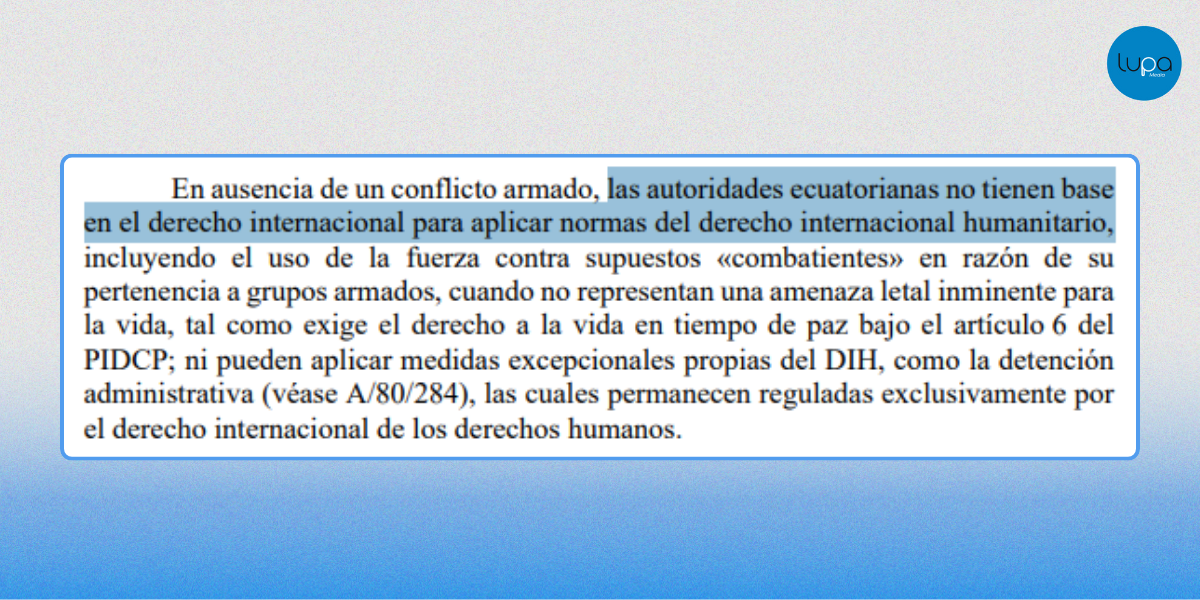 lupa
Media

En ausencia de un conflicto armado, las autoridades ecuatorianas no tienen base en el derecho internacional para aplicar normas del derecho internacional humanitario, incluyendo el uso de la fuerza contra supuestos «combatientes» en razón de su pertenencia a grupos armados, cuando no representan una amenaza letal inminente para la vida, tal como exige el derecho a la vida en tiempo de paz bajo el artículo 6 del PIDCP; ni pueden aplicar medidas excepcionales propias del DIH, como la detención administrativa (véase A/80/284), las cuales permanecen reguladas exclusivamente por el derecho internacional de los derechos humanos.